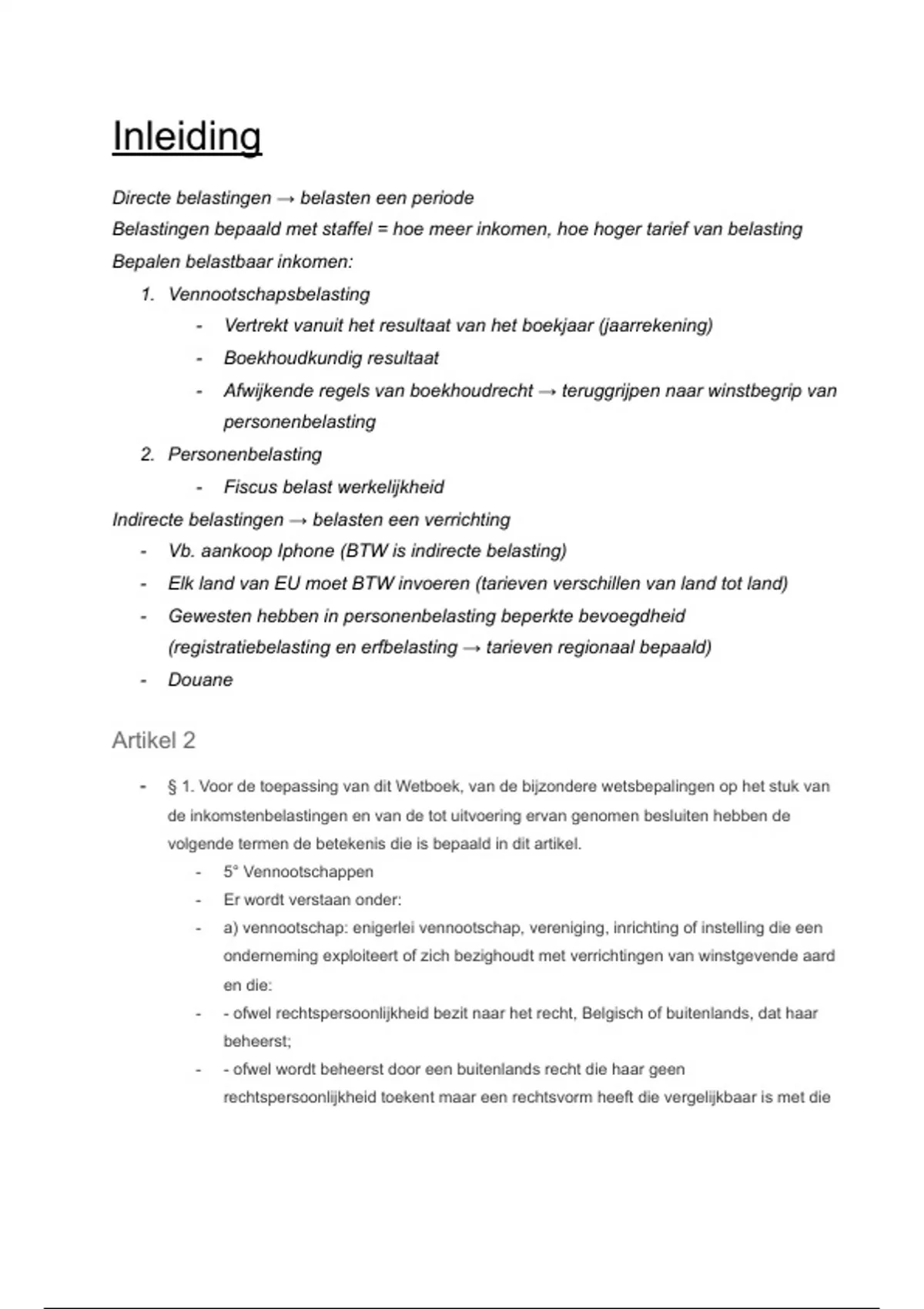 Inleiding

Directe belastingen → belasten een periode
Belastingen bepaald met staffel = hoe meer inkomen, hoe hoger tarief van belasting
Bepalen belastbaar inkomen:

1. Vennootschapsbelasting
   - Vertrekt vanuit het resultaat van het boekjaar (jaarrekening)
   - Boekhoudkundig resultaat
   - Afwijkende regels van boekhoudrecht → teruggrijpen naar winstbegrip van personenbelasting
2. Personenbelasting
   - Fiscus belast werkelijkheid

Indirecte belastingen → belasten een verrichting
- Vb. aankoop Iphone (BTW is indirecte belasting)
- Elk land van EU moet BTW invoeren (tarieven verschillen van land tot land)
- Gewesten hebben in personenbelasting beperkte bevoegdheid (registratiebelasting en erfbelasting → tarieven regionaal bepaald)
- Douane

Artikel 2

- § 1. Voor de toepassing van dit Wetboek, van de bijzondere wetsbepalingen op het stuk van de inkomstenbelastingen en van de tot uitvoering ervan genomen besluiten hebben de volgende termen de betekenis die is bepaald in dit artikel.
  - 5° Vennootschappen
  - Er wordt verstaan onder:
  - a) vennootschap: enigerlei vennootschap, vereniging, inrichting of instelling die een onderneming exploiteert of zich bezighoudt met verrichtingen van winstgevende aard en die:
  - - ofwel rechtspersoonlijkheid bezit naar het recht, Belgisch of buitenlands, dat haar beheerst;
  - - ofwel wordt beheerst door een buitenlands recht die haar geen rechtspersoonlijkheid toekent maar een rechtsvorm heeft die vergelijkbaar is met die